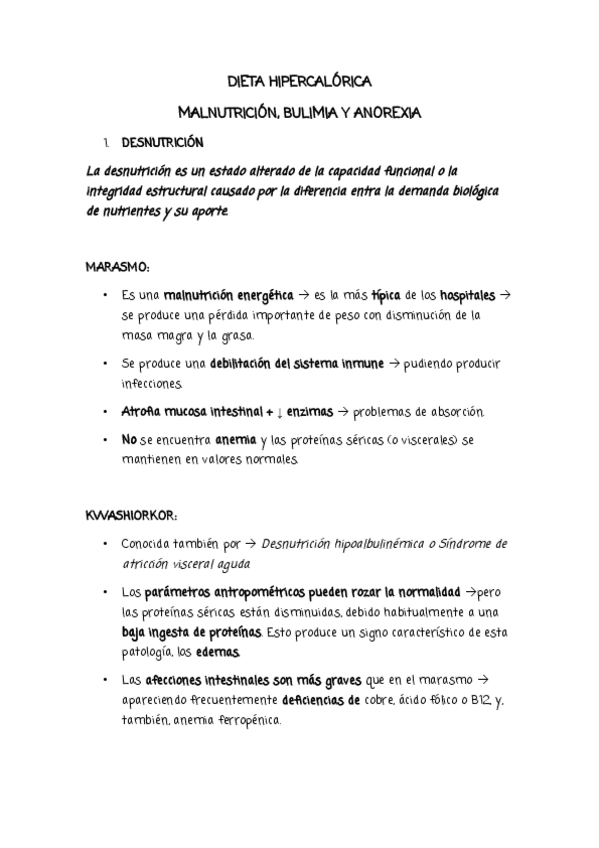 DIETA HIPERCALÓRICA

MALNUTRICIÓN, BULIMIA Y ANOREXIA

1. DESNUTRICIÓN

La desnutrición es un estado alterado de la capacidad funcional o la integridad estructural causado por la diferencia entra la demanda biológica de nutrientes y su aporte.

MARASMO:

• Es una malnutrición energética → es la más típica de los hospitales → se produce una pérdida importante de peso con disminución de la masa magra y la grasa.

• Se produce una debilitación del sistema inmune → pudiendo producir infecciones.

• Atrofia mucosa intestinal + ↓ enzimas → problemas de absorción.

• No se encuentra anemia y las proteínas séricas (o viscerales) se mantienen en valores normales.

KWASHIORKOR:

• Conocida también por → Desnutrición hipoalbulinémica o Síndrome de atricción visceral aguda

• Los parámetros antropométricos pueden rozar la normalidad →pero las proteínas séricas están disminuidas, debido habitualmente a una baja ingesta de proteínas. Esto produce un signo característico de esta patología, los edemas.

• Las afecciones intestinales son más graves que en el marasmo → apareciendo frecuentemente deficiencias de cobre, ácido fólico o B12, y, también, anemia ferropénica.